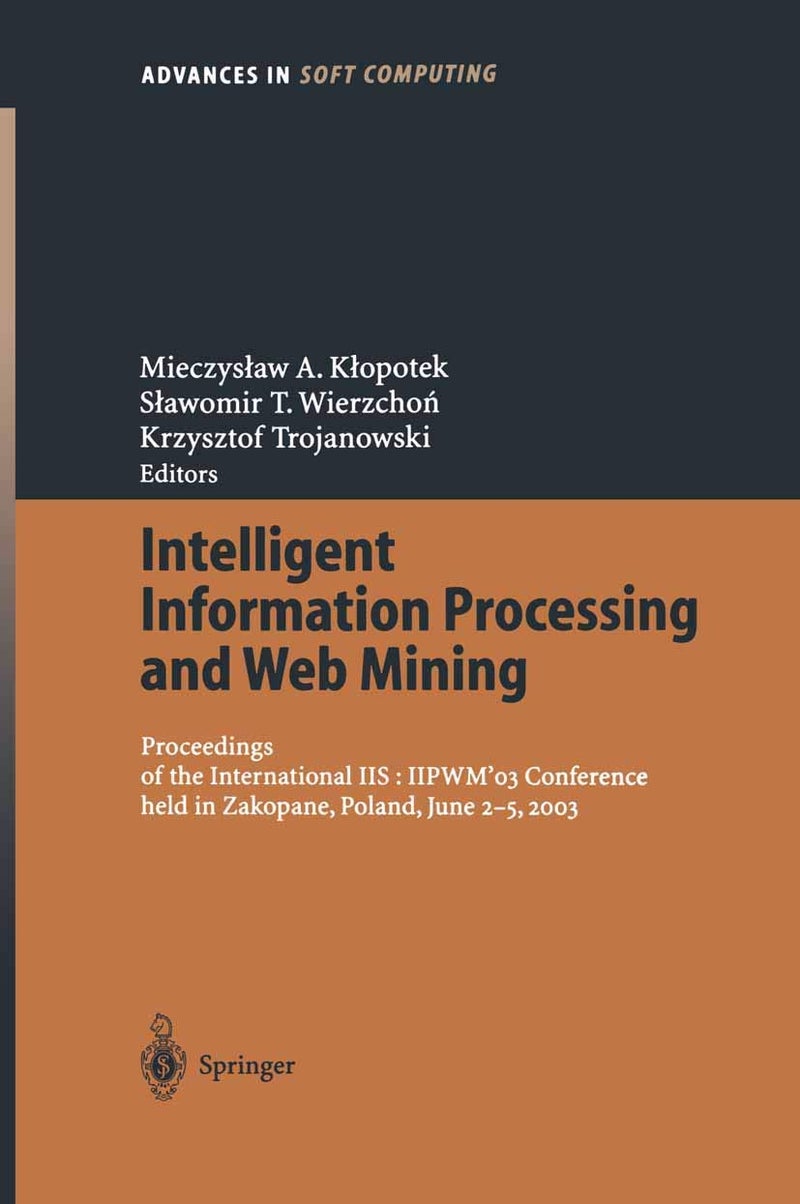 ADVANCES IN SOFT COMPUTING

Mieczysław A. Kłopotek
Sławomir T. Wierzchoń
Krzysztof Trojanowski
Editors

Intelligent Information Processing and Web Mining

Proceedings of the International IIS : IIPWM'03 Conference held in Zakopane, Poland, June 2–5, 2003

Springer